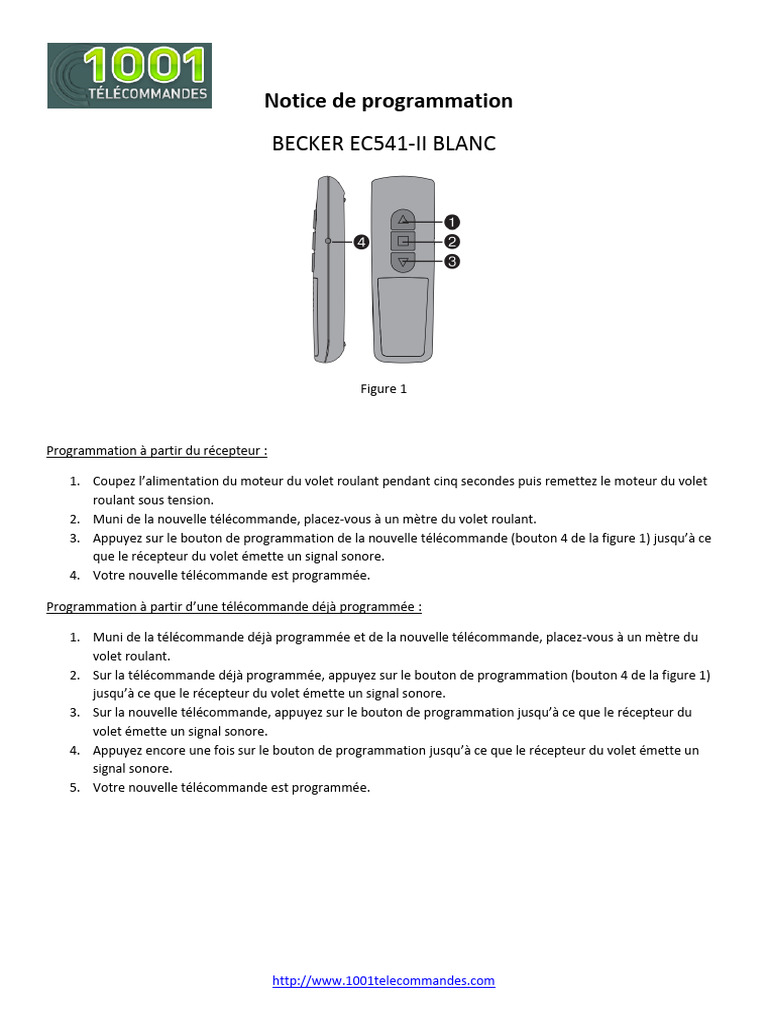 1001 TÉLÉCOMMANDES

Notice de programmation

BECKER EC541-II BLANC

4
1
2
3

Figure 1

Programmation à partir du récepteur :

1. Coupez l'alimentation du moteur du volet roulant pendant cinq secondes puis remettez le moteur du volet roulant sous tension.
2. Muni de la nouvelle télécommande, placez-vous à un mètre du volet roulant.
3. Appuyez sur le bouton de programmation de la nouvelle télécommande (bouton 4 de la figure 1) jusqu'à ce que le récepteur du volet émette un signal sonore.
4. Votre nouvelle télécommande est programmée.

Programmation à partir d'une télécommande déjà programmée :

1. Muni de la télécommande déjà programmée et de la nouvelle télécommande, placez-vous à un mètre du volet roulant.
2. Sur la télécommande déjà programmée, appuyez sur le bouton de programmation (bouton 4 de la figure 1) jusqu'à ce que le récepteur du volet émette un signal sonore.
3. Sur la nouvelle télécommande, appuyez sur le bouton de programmation jusqu'à ce que le récepteur du volet émette un signal sonore.
4. Appuyez encore une fois sur le bouton de programmation jusqu'à ce que le récepteur du volet émette un signal sonore.
5. Votre nouvelle télécommande est programmée.

http://www.1001telecommandes.com